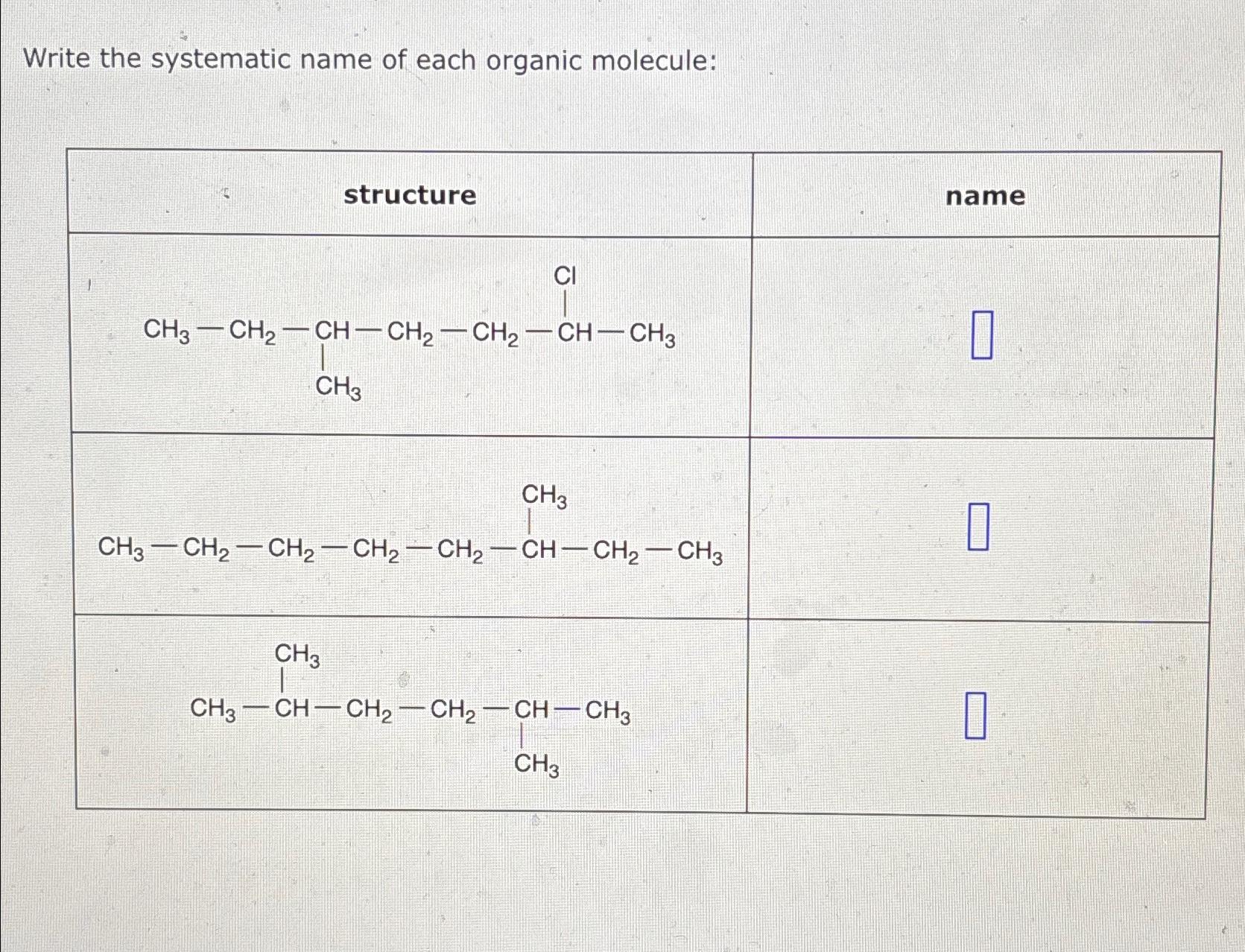 Write the systematic name of each organic molecule:

| structure | name |
|---|---|
| $CH_3-CH_2-CH(CH_3)-CH_2-CH_2-CH(Cl)-CH_3$ | |
| $CH_3-CH_2-CH_2-CH_2-CH_2-CH(CH_3)-CH_2-CH_3$ | |
| $CH_3-CH(CH_3)-CH_2-CH_2-CH(CH_3)-CH_3$ | |